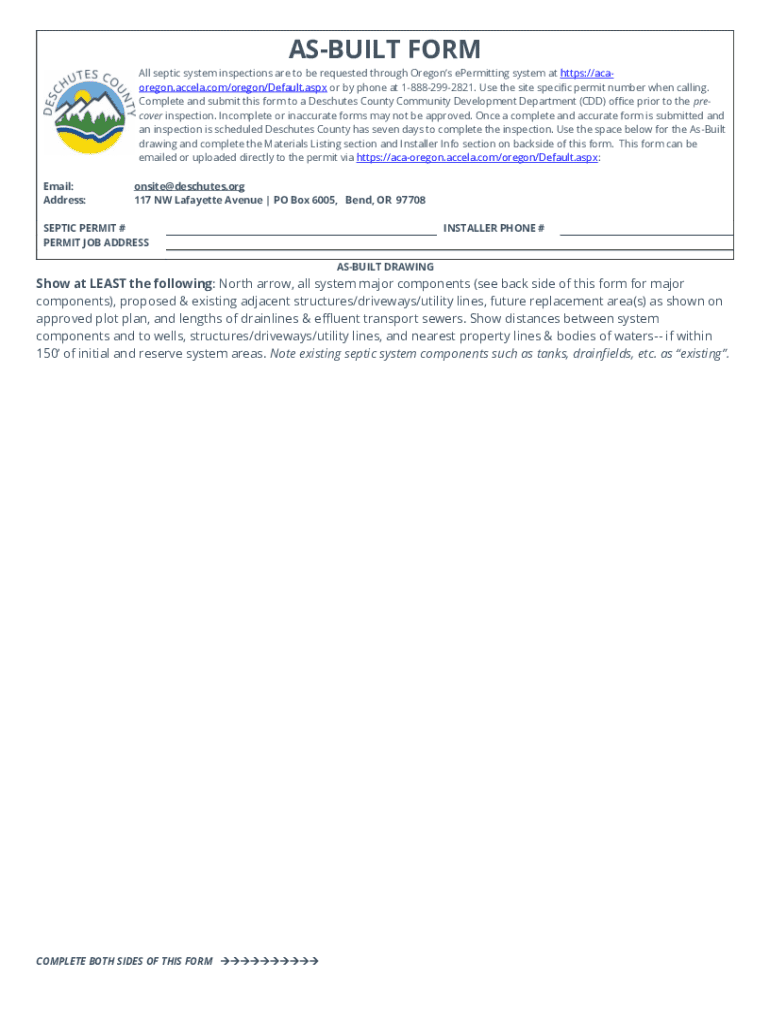 DESCHUTES COUNTY

AS-BUILT FORM

All septic system inspections are to be requested through Oregon's ePermitting system at https://aca-oregon.accela.com/oregon/Default.aspx or by phone at 1-888-299-2821. Use the site specific permit number when calling. Complete and submit this form to a Deschutes County Community Development Department (CDD) office prior to the pre-cover inspection. Incomplete or inaccurate forms may not be approved. Once a complete and accurate form is submitted and an inspection is scheduled Deschutes County has seven days to complete the inspection. Use the space below for the As-Built drawing and complete the Materials Listing section and Installer Info section on backside of this form. This form can be emailed or uploaded directly to the permit via https://aca-oregon.accela.com/oregon/Default.aspx:

Email: onsite@deschutes.org
Address: 117 NW Lafayette Avenue | PO Box 6005, Bend, OR 97708

SEPTIC PERMIT #
INSTALLER PHONE #
PERMIT JOB ADDRESS

AS-BUILT DRAWING

Show at LEAST the following: North arrow, all system major components (see back side of this form for major components), proposed & existing adjacent structures/driveways/utility lines, future replacement area(s) as shown on approved plot plan, and lengths of drainlines & effluent transport sewers. Show distances between system components and to wells, structures/driveways/utility lines, and nearest property lines & bodies of waters-- if within 150' of initial and reserve system areas. Note existing septic system components such as tanks, drainfields, etc. as "existing".

COMPLETE BOTH SIDES OF THIS FORM →→→→→→→→→→→